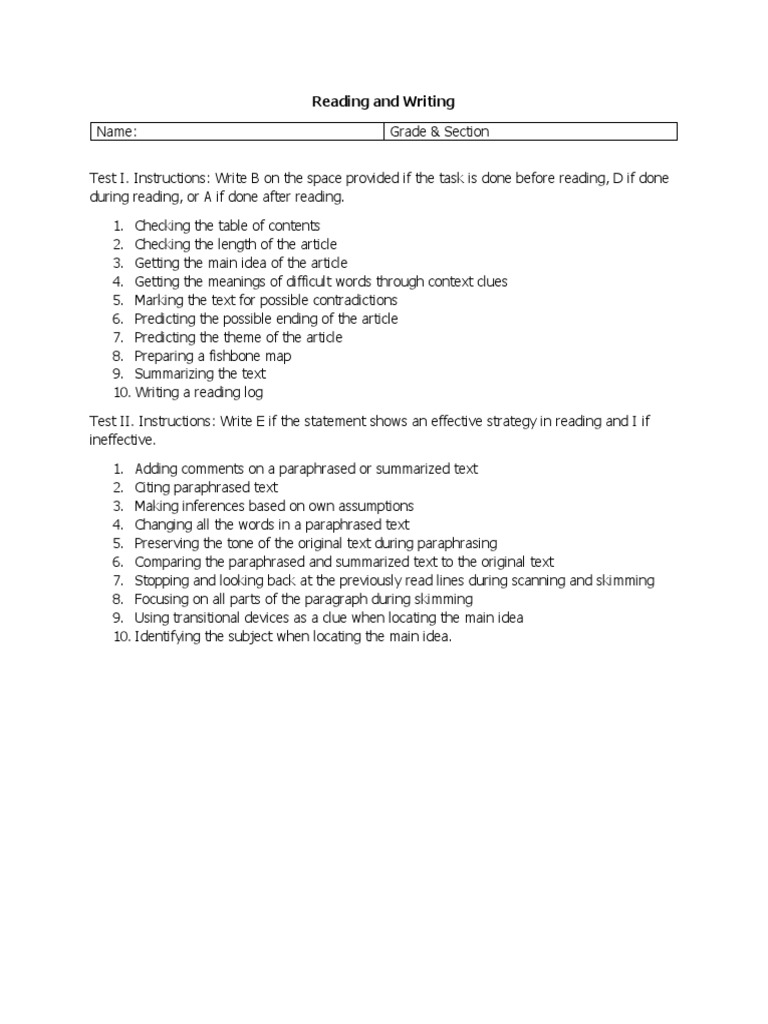 Reading and Writing

| Name: | Grade & Section |
|---|---|

Test I. Instructions: Write B on the space provided if the task is done before reading, D if done during reading, or A if done after reading.

1. Checking the table of contents
2. Checking the length of the article
3. Getting the main idea of the article
4. Getting the meanings of difficult words through context clues
5. Marking the text for possible contradictions
6. Predicting the possible ending of the article
7. Predicting the theme of the article
8. Preparing a fishbone map
9. Summarizing the text
10. Writing a reading log

Test II. Instructions: Write E if the statement shows an effective strategy in reading and I if ineffective.

1. Adding comments on a paraphrased or summarized text
2. Citing paraphrased text
3. Making inferences based on own assumptions
4. Changing all the words in a paraphrased text
5. Preserving the tone of the original text during paraphrasing
6. Comparing the paraphrased and summarized text to the original text
7. Stopping and looking back at the previously read lines during scanning and skimming
8. Focusing on all parts of the paragraph during skimming
9. Using transitional devices as a clue when locating the main idea
10. Identifying the subject when locating the main idea.